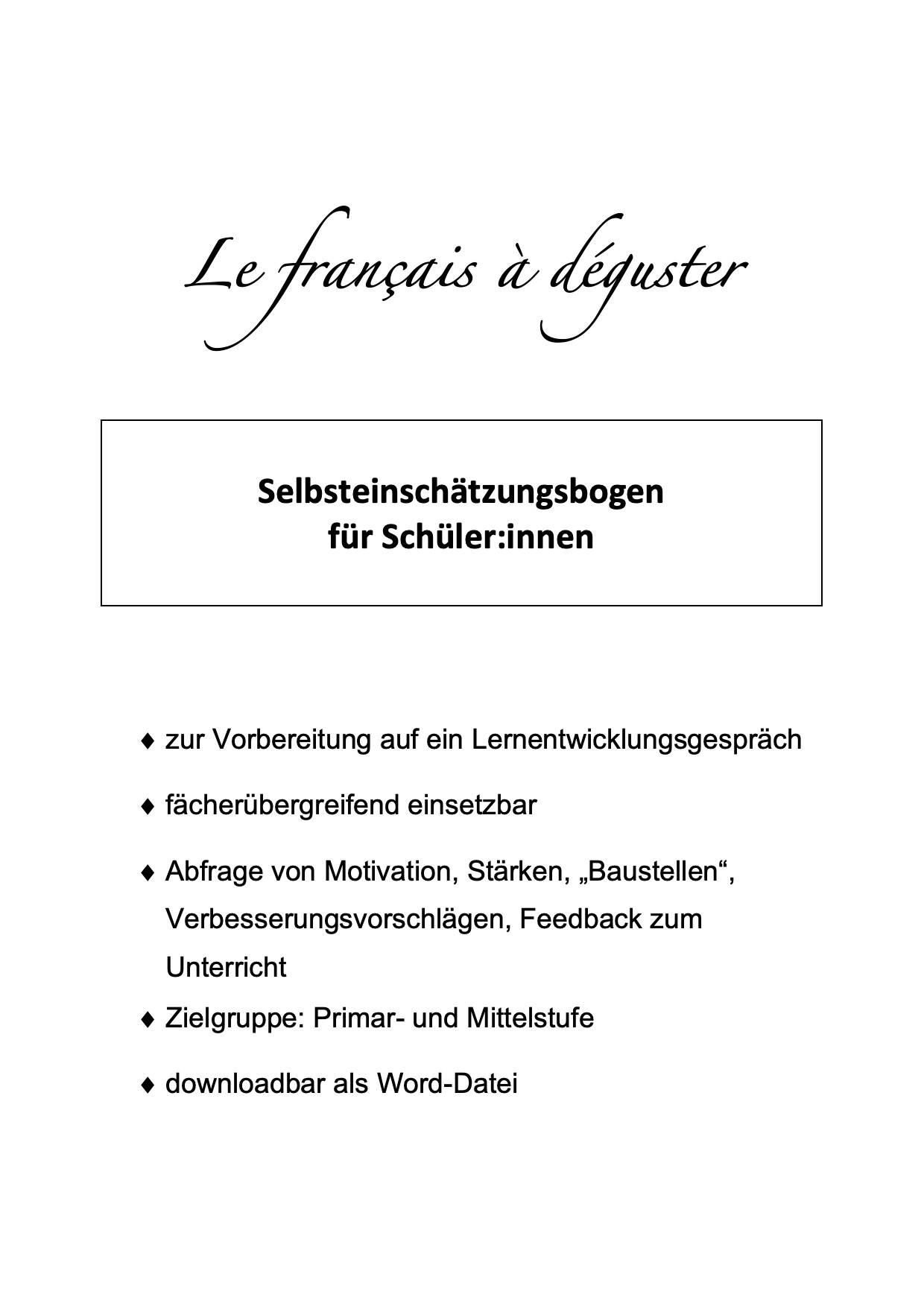 Le français à déguster

Selbsteinschätzungsbogen
für Schüler:innen

♦ zur Vorbereitung auf ein Lernentwicklungsgespräch

♦ fächerübergreifend einsetzbar

♦ Abfrage von Motivation, Stärken, „Baustellen“, Verbesserungsvorschlägen, Feedback zum Unterricht

♦ Zielgruppe: Primar- und Mittelstufe

♦ downloadbar als Word-Datei